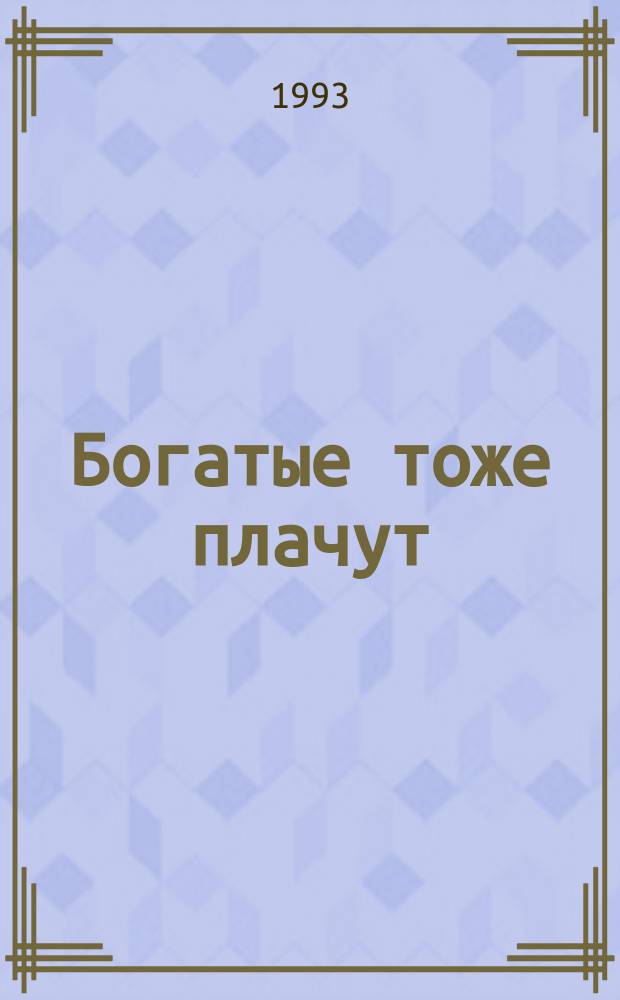 1993

Богатые тоже плачут